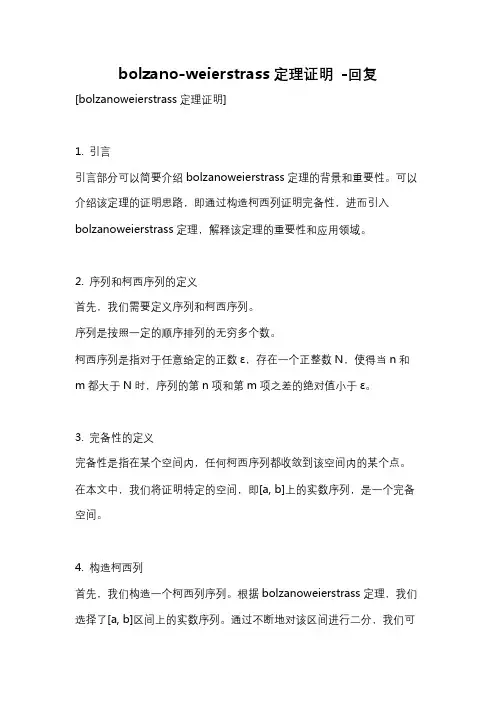 bolzano-weierstrass 定理证明 -回复

[bolzanoweierstrass 定理证明]

1. 引言

引言部分可以简要介绍 bolzanoweierstrass 定理的背景和重要性。可以介绍该定理的证明思路，即通过构造柯西列证明完备性，进而引入 bolzanoweierstrass 定理，解释该定理的重要性和应用领域。

2. 序列和柯西序列的定义

首先，我们需要定义序列和柯西序列。

序列是按照一定的顺序排列的无穷多个数。

柯西序列是指对于任意给定的正数 ε，存在一个正整数 N，使得当 n 和 m 都大于 N 时，序列的第 n 项和第 m 项之差的绝对值小于 ε。

3. 完备性的定义

完备性是指在某个空间内，任何柯西序列都收敛到该空间内的某个点。

在本文中，我们将证明特定的空间，即[a, b]上的实数序列，是一个完备空间。

4. 构造柯西列

首先，我们构造一个柯西列序列。根据 bolzanoweierstrass 定理，我们选择了[a, b]区间上的实数序列。通过不断地对该区间进行二分，我们可